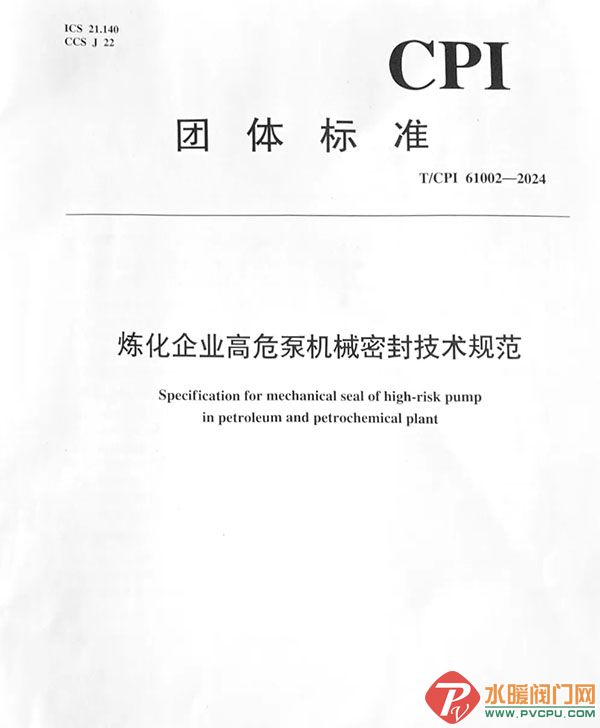 ICS 21.140
CCS J 22

CPI

团 体 标 准

T/CPI 61002—2024

炼化企业高危泵机械密封技术规范

Specification for mechanical seal of high-risk pump in petroleum and petrochemical plant

水暖阀门网
WWW.PVCPU.COM